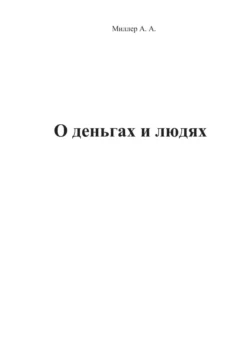 Миллер А. А.

О деньгах и людях